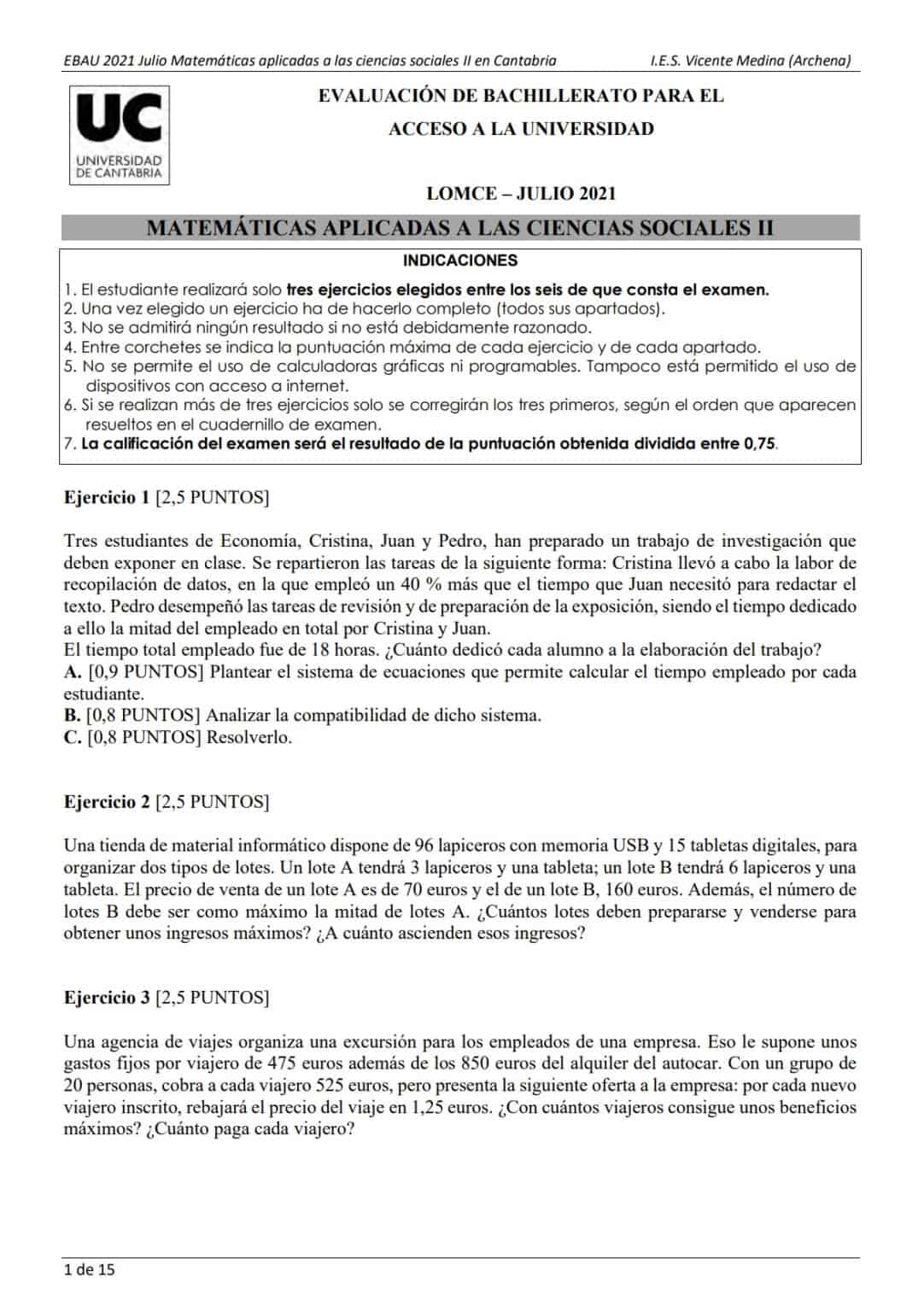 EBAU 2021 Julio Matemáticas aplicadas a las ciencias sociales II en Cantabria

I.E.S. Vicente Medina (Archena)

UC
UNIVERSIDAD DE CANTABRIA

EVALUACIÓN DE BACHILLERATO PARA EL ACCESO A LA UNIVERSIDAD

LOMCE – JULIO 2021

MATEMÁTICAS APLICADAS A LAS CIENCIAS SOCIALES II

INDICACIONES

1. El estudiante realizará solo tres ejercicios elegidos entre los seis de que consta el examen.
2. Una vez elegido un ejercicio ha de hacerlo completo (todos sus apartados).
3. No se admitirá ningún resultado si no está debidamente razonado.
4. Entre corchetes se indica la puntuación máxima de cada ejercicio y de cada apartado.
5. No se permite el uso de calculadoras gráficas ni programables. Tampoco está permitido el uso de dispositivos con acceso a internet.
6. Si se realizan más de tres ejercicios solo se corregirán los tres primeros, según el orden que aparecen resueltos en el cuadernillo de examen.
7. La calificación del examen será el resultado de la puntuación obtenida dividida entre 0,75.

Ejercicio 1 [2,5 PUNTOS]

Tres estudiantes de Economía, Cristina, Juan y Pedro, han preparado un trabajo de investigación que deben exponer en clase. Se repartieron las tareas de la siguiente forma: Cristina llevó a cabo la labor de recopilación de datos, en la que empleó un 40 % más que el tiempo que Juan necesitó para redactar el texto. Pedro desempeñó las tareas de revisión y de preparación de la exposición, siendo el tiempo dedicado a ello la mitad del empleado en total por Cristina y Juan.
El tiempo total empleado fue de 18 horas. ¿Cuánto dedicó cada alumno a la elaboración del trabajo?
A. [0,9 PUNTOS] Plantear el sistema de ecuaciones que permite calcular el tiempo empleado por cada estudiante.
B. [0,8 PUNTOS] Analizar la compatibilidad de dicho sistema.
C. [0,8 PUNTOS] Resolverlo.

Ejercicio 2 [2,5 PUNTOS]

Una tienda de material informático dispone de 96 lapiceros con memoria USB y 15 tabletas digitales, para organizar dos tipos de lotes. Un lote A tendrá 3 lapiceros y una tableta; un lote B tendrá 6 lapiceros y una tableta. El precio de venta de un lote A es de 70 euros y el de un lote B, 160 euros. Además, el número de lotes B debe ser como máximo la mitad de lotes A. ¿Cuántos lotes deben prepararse y venderse para obtener unos ingresos máximos? ¿A cuánto ascienden esos ingresos?

Ejercicio 3 [2,5 PUNTOS]

Una agencia de viajes organiza una excursión para los empleados de una empresa. Eso le supone unos gastos fijos por viajero de 475 euros además de los 850 euros del alquiler del autocar. Con un grupo de 20 personas, cobra a cada viajero 525 euros, pero presenta la siguiente oferta a la empresa: por cada nuevo viajero inscrito, rebajará el precio del viaje en 1,25 euros. ¿Con cuántos viajeros consigue unos beneficios máximos? ¿Cuánto paga cada viajero?

1 de 15